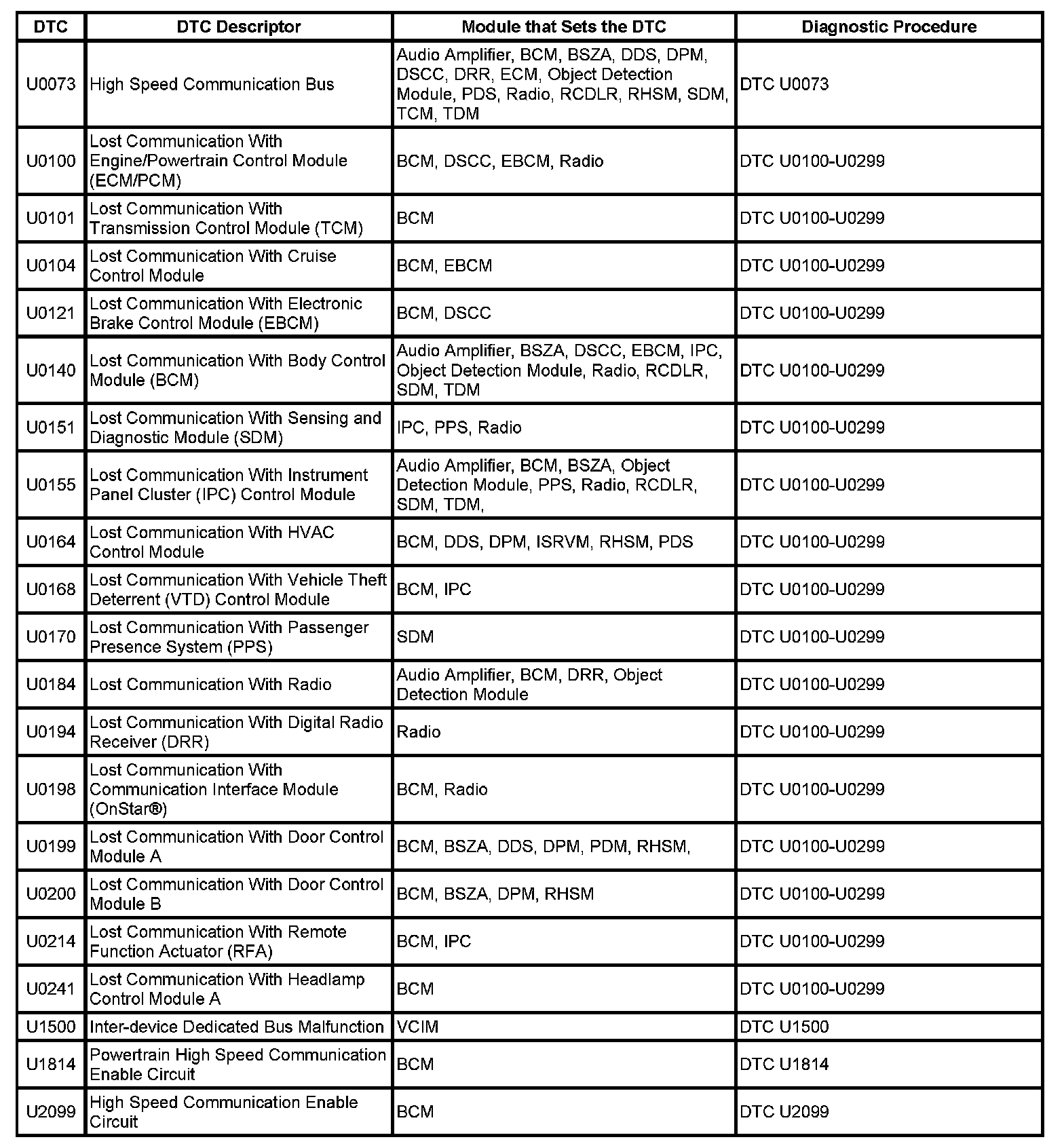 | DTC | DTC Descriptor | Module that Sets the DTC | Diagnostic Procedure |
|---|---|---|---|
| U0073 | High Speed Communication Bus | Audio Amplifier, BCM, BSZA, DDS, DPM, DSCC, DRR, ECM, Object Detection Module, PDS, Radio, RCDLR, RHSM, SDM, TCM, TDM | DTC U0073 |
| U0100 | Lost Communication With Engine/Powertrain Control Module (ECM/PCM) | BCM, DSCC, EBCM, Radio | DTC U0100-U0299 |
| U0101 | Lost Communication With Transmission Control Module (TCM) | BCM | DTC U0100-U0299 |
| U0104 | Lost Communication With Cruise Control Module | BCM, EBCM | DTC U0100-U0299 |
| U0121 | Lost Communication With Electronic Brake Control Module (EBCM) | BCM, DSCC | DTC U0100-U0299 |
| U0140 | Lost Communication With Body Control Module (BCM) | Audio Amplifier, BSZA, DSCC, EBCM, IPC, Object Detection Module, Radio, RCDLR, SDM, TDM | DTC U0100-U0299 |
| U0151 | Lost Communication With Sensing and Diagnostic Module (SDM) | IPC, PPS, Radio | DTC U0100-U0299 |
| U0155 | Lost Communication With Instrument Panel Cluster (IPC) Control Module | Audio Amplifier, BCM, BSZA, Object Detection Module, PPS, Radio, RCDLR, SDM, TDM, | DTC U0100-U0299 |
| U0164 | Lost Communication With HVAC Control Module | BCM, DDS, DPM, ISRVM, RHSM, PDS | DTC U0100-U0299 |
| U0168 | Lost Communication With Vehicle Theft Deterrent (VTD) Control Module | BCM, IPC | DTC U0100-U0299 |
| U0170 | Lost Communication With Passenger Presence System (PPS) | SDM | DTC U0100-U0299 |
| U0184 | Lost Communication With Radio | Audio Amplifier, BCM, DRR, Object Detection Module | DTC U0100-U0299 |
| U0194 | Lost Communication With Digital Radio Receiver (DRR) | Radio | DTC U0100-U0299 |
| U0198 | Lost Communication With Communication Interface Module (OnStar®) | BCM, Radio | DTC U0100-U0299 |
| U0199 | Lost Communication With Door Control Module A | BCM, BSZA, DDS, DPM, PDM, RHSM, | DTC U0100-U0299 |
| U0200 | Lost Communication With Door Control Module B | BCM, BSZA, DPM, RHSM | DTC U0100-U0299 |
| U0214 | Lost Communication With Remote Function Actuator (RFA) | BCM, IPC | DTC U0100-U0299 |
| U0241 | Lost Communication With Headlamp Control Module A | BCM | DTC U0100-U0299 |
| U1500 | Inter-device Dedicated Bus Malfunction | VCIM | DTC U1500 |
| U1814 | Powertrain High Speed Communication Enable Circuit | BCM | DTC U1814 |
| U2099 | High Speed Communication Enable Circuit | BCM | DTC U2099 |